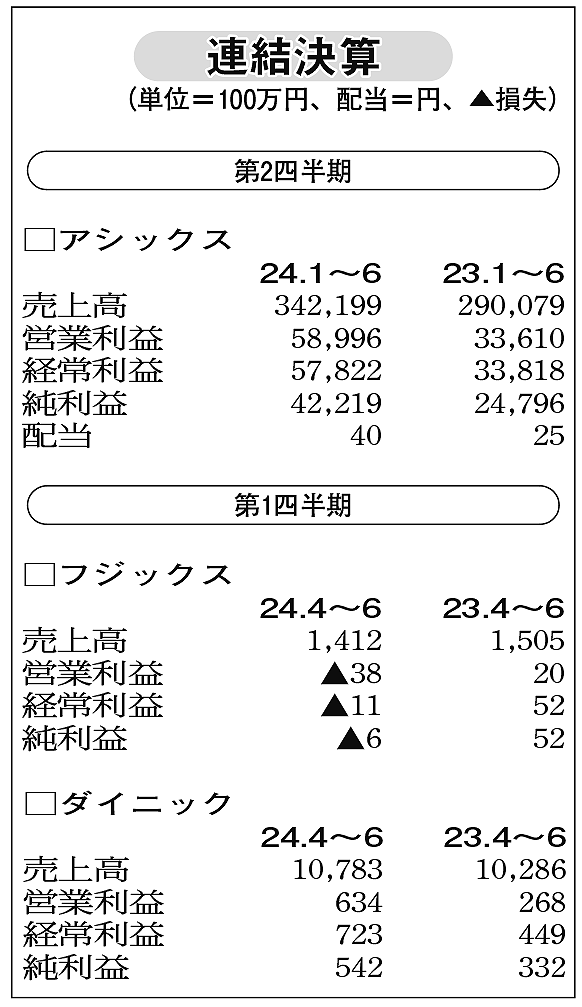 連結決算
(単位＝100万円、配当＝円、▲損失)

第2四半期

□アシックス

|  | 24.1～6 | 23.1～6 |
|---|---|---|
| 売上高 | 342,199 | 290,079 |
| 営業利益 | 58,996 | 33,610 |
| 経常利益 | 57,822 | 33,818 |
| 純利益 | 42,219 | 24,796 |
| 配当 | 40 | 25 |

第1四半期

□フジックス

|  | 24.4～6 | 23.4～6 |
|---|---|---|
| 売上高 | 1,412 | 1,505 |
| 営業利益 | ▲38 | 20 |
| 経常利益 | ▲11 | 52 |
| 純利益 | ▲6 | 52 |

□ダイニック

|  | 24.4～6 | 23.4～6 |
|---|---|---|
| 売上高 | 10,783 | 10,286 |
| 営業利益 | 634 | 268 |
| 経常利益 | 723 | 449 |
| 純利益 | 542 | 332 |